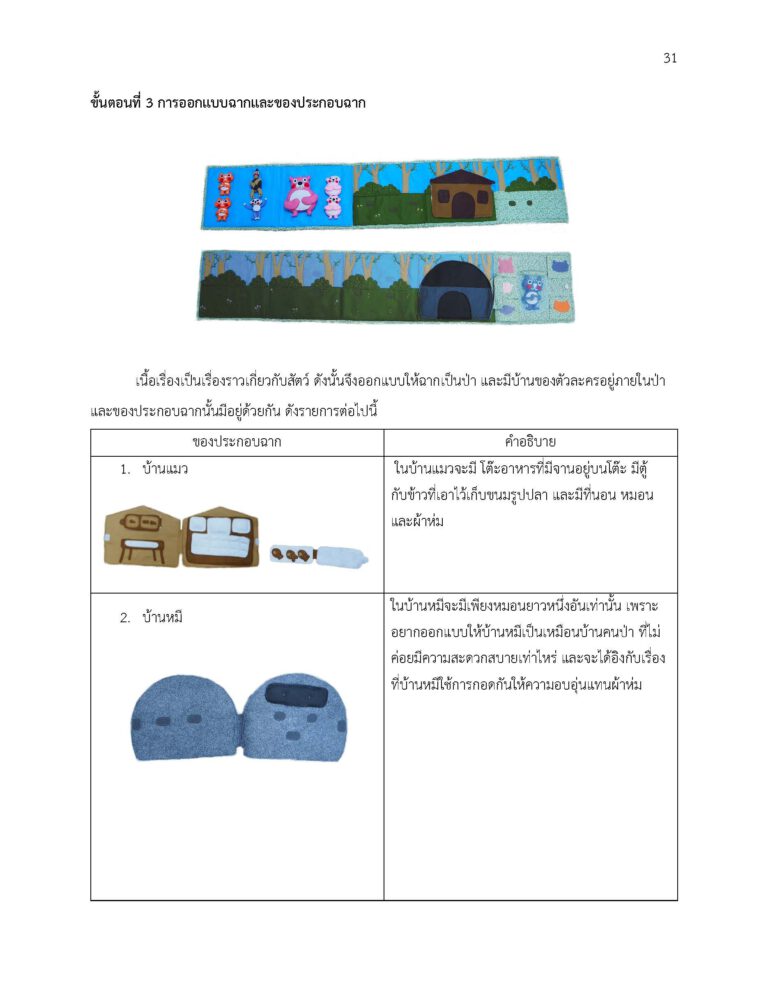 31

ขั้นตอนที่ 3 การออกแบบฉากและของประกอบฉาก

เนื้อเรื่องเป็นเรื่องราวเกี่ยวกับสัตว์ ดังนั้นจึงออกแบบให้ฉากเป็นป่า และมีบ้านของตัวละครอยู่ภายในป่า และของประกอบฉากนั้นมีอยู่ด้วยกัน ดังรายการต่อไปนี้

| ของประกอบฉาก | คำอธิบาย |
|---|---|
| 1. บ้านแมว | ในบ้านแมวจะมี โต๊ะอาหารที่มีจานอยู่บนโต๊ะ มีตู้กับข้าวที่เอาไว้เก็บขนมรูปปลา และมีที่นอน หมอน และผ้าห่ม |
| 2. บ้านหมี | ในบ้านหมีจะมีเพียงหมอนยาวหนึ่งอันเท่านั้น เพราะอยากออกแบบให้บ้านหมีเป็นเหมือนบ้านคนป่า ที่ไม่ค่อยมีความสะดวกสบายเท่าไหร่ และจะได้อิงกับเรื่องที่บ้านหมีใช้การกอดกันให้ความอบอุ่นแทนผ้าห่ม |